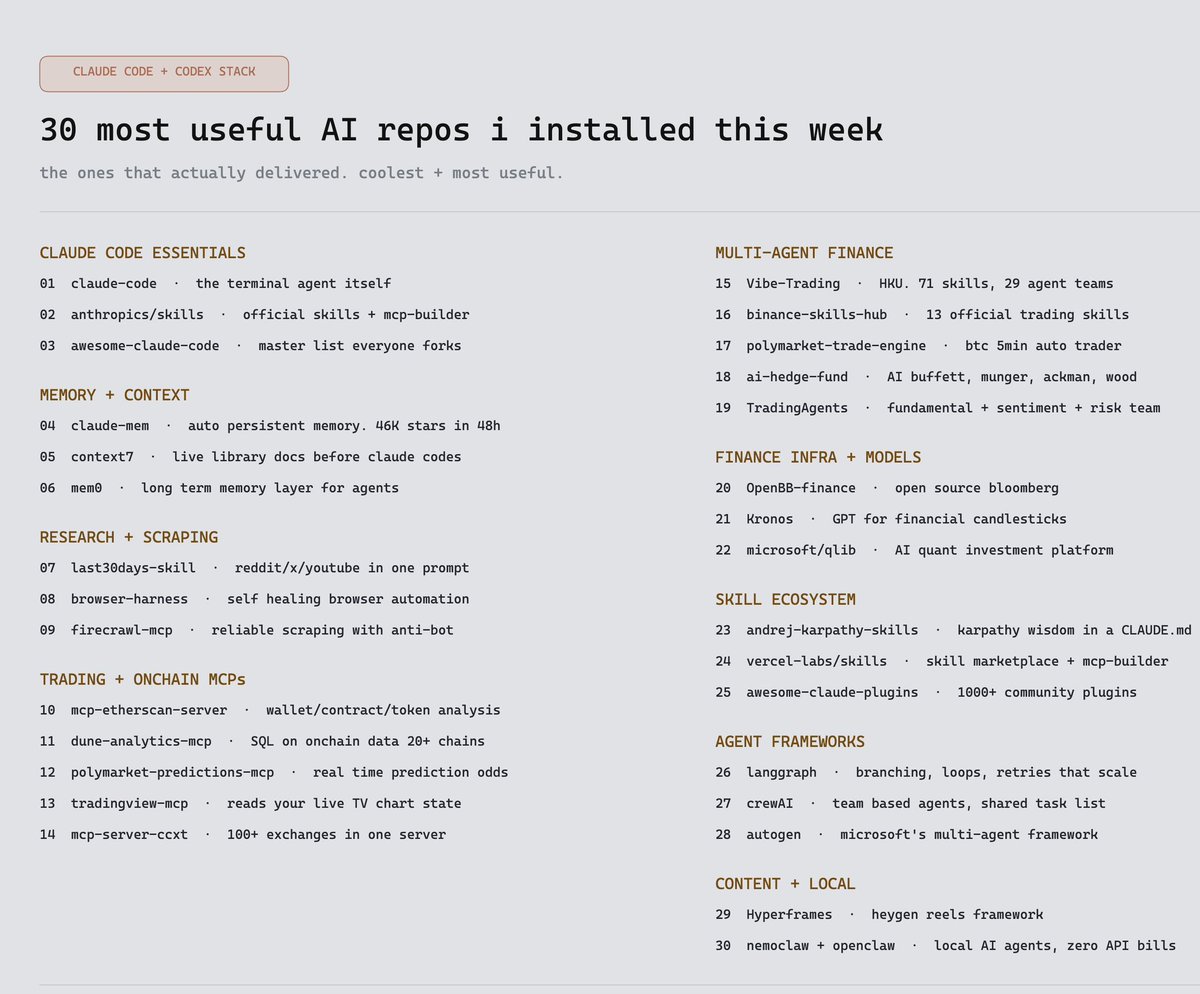 CLAUDE CODE + CODEX STACK

30 most useful AI repos i installed this week

the ones that actually delivered. coolest + most useful.

CLAUDE CODE ESSENTIALS

01 claude-code · the terminal agent itself

02 anthropics/skills · official skills + mcp-builder

03 awesome-claude-code · master list everyone forks

MEMORY + CONTEXT

04 claude-mem · auto persistent memory. 46K stars in 48h

05 context7 · live library docs before claude codes

06 mem0 · long term memory layer for agents

RESEARCH + SCRAPING

07 last30days-skill · reddit/x/youtube in one prompt

08 browser-harness · self healing browser automation

09 firecrawl-mcp · reliable scraping with anti-bot

TRADING + ONCHAIN MCPs

10 mcp-etherscan-server · wallet/contract/token analysis

11 dune-analytics-mcp · SQL on onchain data 20+ chains

12 polymarket-predictions-mcp · real time prediction odds

13 tradingview-mcp · reads your live TV chart state

14 mcp-server-ccxt · 100+ exchanges in one server

MULTI-AGENT FINANCE

15 Vibe-Trading · HKU. 71 skills, 29 agent teams

16 binance-skills-hub · 13 official trading skills

17 polymarket-trade-engine · btc 5min auto trader

18 ai-hedge-fund · AI buffett, munger, ackman, wood

19 TradingAgents · fundamental + sentiment + risk team

FINANCE INFRA + MODELS

20 OpenBB-finance · open source bloomberg

21 Kronos · GPT for financial candlesticks

22 microsoft/qlib · AI quant investment platform

SKILL ECOSYSTEM

23 andrej-karpathy-skills · karpathy wisdom in a CLAUDE.md

24 vercel-labs/skills · skill marketplace + mcp-builder

25 awesome-claude-plugins · 1000+ community plugins

AGENT FRAMEWORKS

26 langgraph · branching, loops, retries that scale

27 crewAI · team based agents, shared task list

28 autogen · microsoft's multi-agent framework

CONTENT + LOCAL

29 Hyperframes · heygen reels framework

30 nemoclaw + openclaw · local AI agents, zero API bills